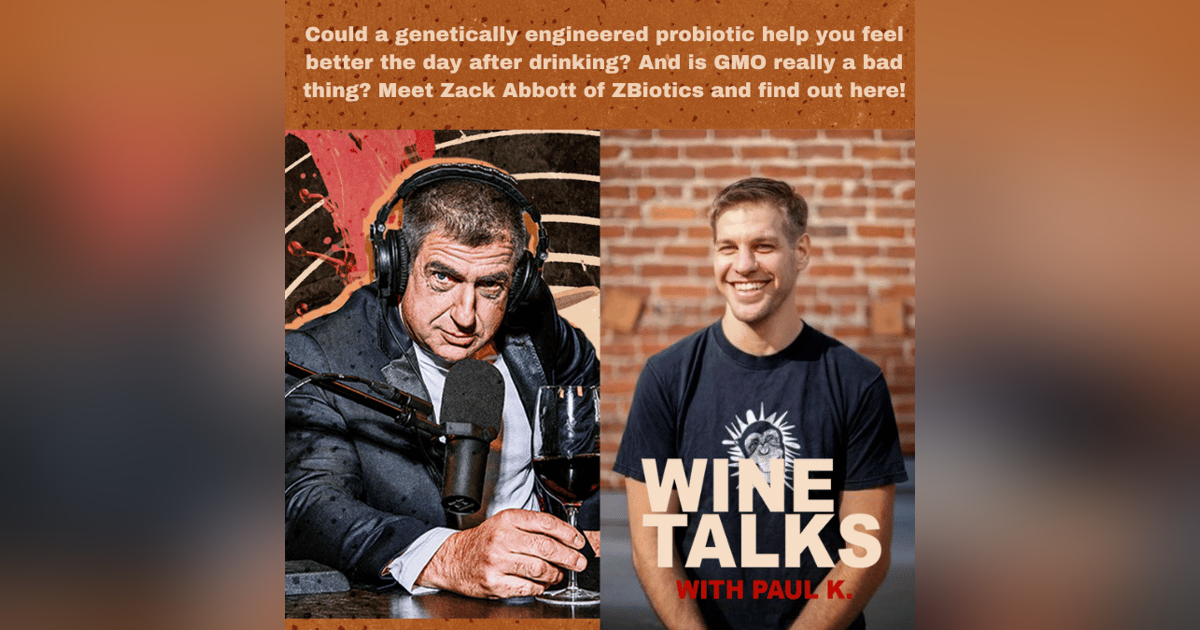 Could a genetically engineered probiotic help you feel better the day after drinking? And is GMO really a bad thing? Meet Zack Abbott of ZBiotics and find out here!

WINE TALKS
WITH PAUL K.